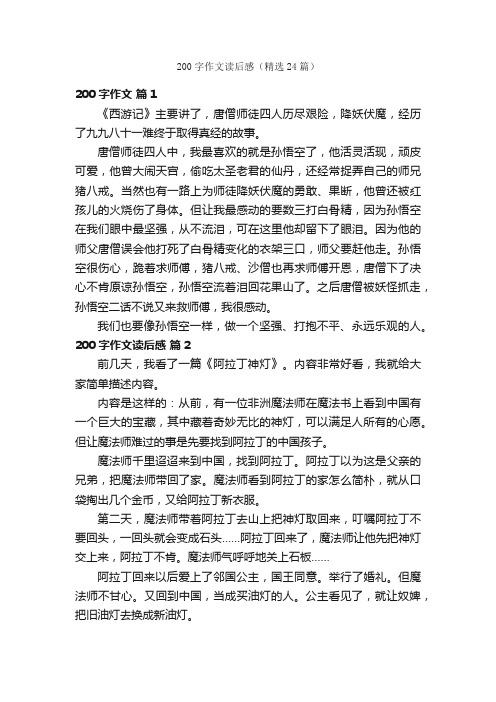 200 字作文读后感（精选 24 篇）

200 字作文 篇 1

《西游记》主要讲了，唐僧师徒四人历尽艰险，降妖伏魔，经历了九九八十一难终于取得真经的故事。

唐僧师徒四人中，我最喜欢的就是孙悟空了，他活灵活现，顽皮可爱，他曾大闹天宫，偷吃太圣老君的仙丹，还经常捉弄自己的师兄猪八戒。当然也有一路上为师徒降妖伏魔的勇敢、果断，他曾还被红孩儿的火烧伤了身体。但让我最感动的要数三打白骨精，因为孙悟空在我们眼中最坚强，从不流泪，可在这里他却留下了眼泪。因为他的师父唐僧误会他打死了白骨精变化的衣架三口，师父要赶他走。孙悟空很伤心，跪着求师傅，猪八戒、沙僧也再求师傅开恩，唐僧下了决心不肯原谅孙悟空，孙悟空流着泪回花果山了。之后唐僧被妖怪抓走，孙悟空二话不说又来救师傅，我很感动。

我们也要像孙悟空一样，做一个坚强、打抱不平、永远乐观的人。

200 字作文读后感 篇 2

前几天，我看了一篇《阿拉丁神灯》。内容非常好看，我就给大家简单描述内容。

内容是这样的：从前，有一位非洲魔法师在魔法书上看到中国有一个巨大的宝藏，其中藏着奇妙无比的神灯，可以满足人所有的心愿。但让魔法师难过的事是先要找到阿拉丁的中国孩子。

魔法师千里迢迢来到中国，找到阿拉丁。阿拉丁以为这是父亲的兄弟，把魔法师带回了家。魔法师看到阿拉丁的家怎么简朴，就从口袋掏出几个金币，又给阿拉丁新衣服。

第二天，魔法师带着阿拉丁去山上把神灯取回来，叮嘱阿拉丁不要回头，一回头就会变成石头……阿拉丁回来了，魔法师让他先把神灯交上来，阿拉丁不肯。魔法师气呼呼地关上石板……

阿拉丁回来以后爱上了邻国公主，国王同意。举行了婚礼。但魔法师不甘心。又回到中国，当成买油灯的人。公主看见了，就让奴婢，把旧油灯去换成新油灯。